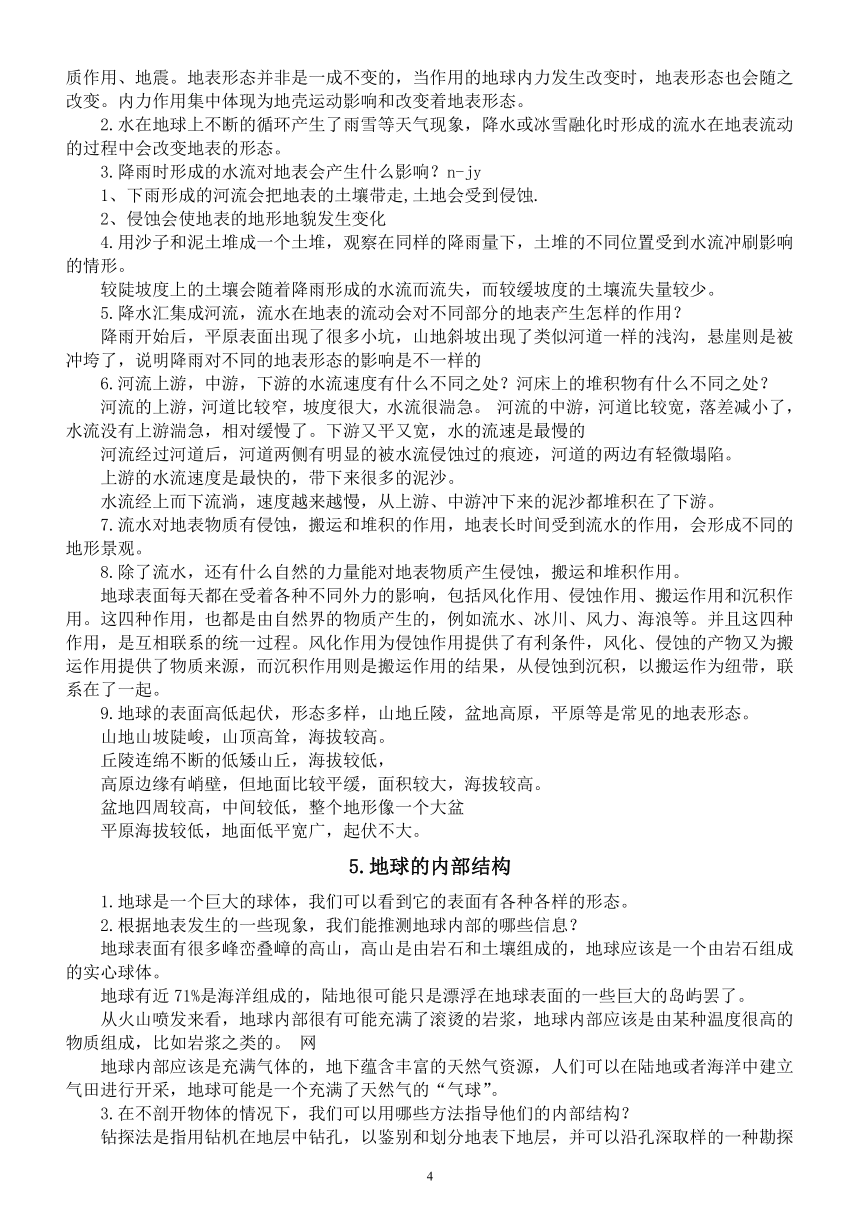 质作用、地震。地表形态并非是一成不变的，当作用的地球内力发生改变时，地表形态也会随之改变。内力作用集中体现为地壳运动影响和改变着地表形态。

2.水在地球上不断的循环产生了雨雪等天气现象，降水或冰雪融化时形成的流水在地表流动的过程中会改变地表的形态。

3.降雨时形成的水流对地表会产生什么影响？n-jy

1、下雨形成的河流会把地表的土壤带走,土地会受到侵蚀.

2、侵蚀会使地表的地形地貌发生变化

4.用沙子和泥土堆成一个土堆，观察在同样的降雨量下，土堆的不同位置受到水流冲刷影响的情形。

较陡坡度上的土壤会随着降雨形成的水流而流失，而较缓坡度的土壤流失量较少。

5.降水汇集成河流，流水在地表的流动会对不同部分的地表产生怎样的作用？

降雨开始后，平原表面出现了很多小坑，山地斜坡出现了类似河道一样的浅沟，悬崖则是被冲垮了，说明降雨对不同的地表形态的影响是不一样的

6.河流上游，中游，下游的水流速度有什么不同之处？河床上的堆积物有什么不同之处？

河流的上游，河道比较窄，坡度很大，水流很湍急。 河流的中游，河道比较宽，落差减小了，水流没有上游湍急，相对缓慢了。下游又平又宽，水的流速是最慢的

河流经过河道后，河道两侧有明显的被水流侵蚀过的痕迹，河道的两边有轻微塌陷。

上游的水流速度是最快的，带下来很多的泥沙。

水流经上而下流淌，速度越来越慢，从上游、中游冲下来的泥沙都堆积在了下游。

7.流水对地表物质有侵蚀，搬运和堆积的作用，地表长时间受到流水的作用，会形成不同的地形景观。

8.除了流水，还有什么自然的力量能对地表物质产生侵蚀，搬运和堆积作用。

地球表面每天都在受着各种不同外力的影响，包括风化作用、侵蚀作用、搬运作用和沉积作用。这四种作用，也都是由自然界的物质产生的，例如流水、冰川、风力、海浪等。并且这四种作用，是互相联系的统一过程。风化作用为侵蚀作用提供了有利条件，风化、侵蚀的产物又为搬运作用提供了物质来源，而沉积作用则是搬运作用的结果，从侵蚀到沉积，以搬运作为纽带，联系在了一起。

9.地球的表面高低起伏，形态多样，山地丘陵，盆地高原，平原等是常见的地表形态。

山地山坡陡峻，山顶高耸，海拔较高。

丘陵连绵不断的低矮山丘，海拔较低，

高原边缘有峭壁，但地面比较平缓，面积较大，海拔较高。

盆地四周较高，中间较低，整个地形像一个大盆

平原海拔较低，地面低平宽广，起伏不大。

5.地球的内部结构

1.地球是一个巨大的球体，我们可以看到它的表面有各种各样的形态。

2.根据地表发生的一些现象，我们能推测地球内部的哪些信息？

地球表面有很多峰峦叠嶂的高山，高山是由岩石和土壤组成的，地球应该是一个由岩石组成的实心球体。

地球有近 71%是海洋组成的，陆地很可能只是漂浮在地球表面的一些巨大的岛屿罢了。

从火山喷发来看，地球内部很有可能充满了滚烫的岩浆，地球内部应该是由某种温度很高的物质组成，比如岩浆之类的。 网

地球内部应该是充满气体的，地下蕴含丰富的天然气资源，人们可以在陆地或者海洋中建立气田进行开采，地球可能是一个充满了天然气的“气球”。

3.在不剖开物体的情况下，我们可以用哪些方法指导他们的内部结构？

钻探法是指用钻机在地层中钻孔，以鉴别和划分地表下地层，并可以沿孔深取样的一种勘探

4